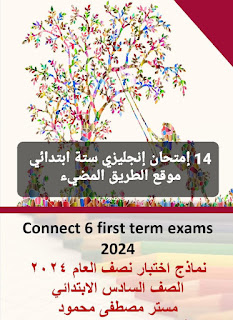 14 إمتحان إنجليزي ستة ابتدائي
موقع الطريق المضيء

Connect 6 first term exams 2024

نماذج اختبار نصف العام ٢٠٢٤
الصف السادس الابتدائي
مستر مصطفى محمود